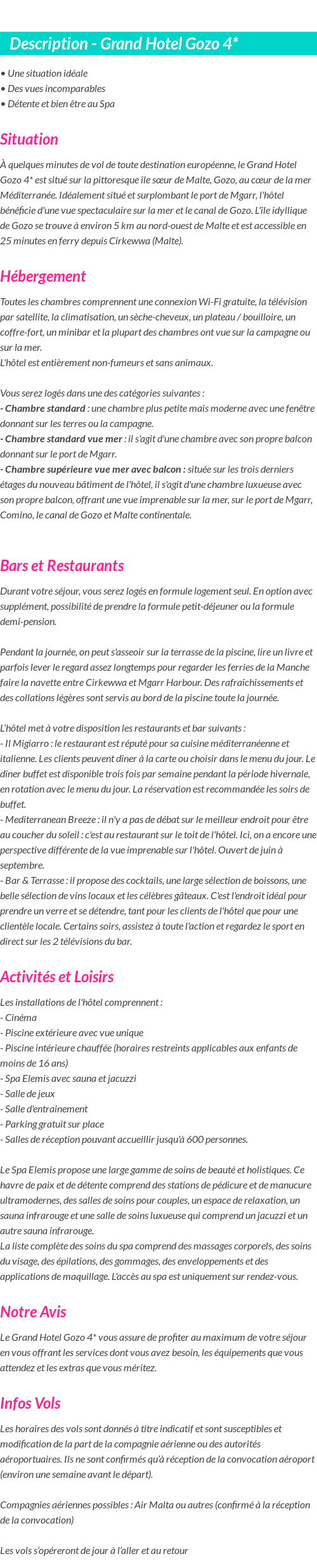 Description - Grand Hotel Gozo 4*

• Une situation idéale
• Des vues incomparables
• Détente et bien être au Spa

Situation

À quelques minutes de vol de toute destination européenne, le Grand Hotel Gozo 4* est situé sur la pittoresque île sœur de Malte, Gozo, au cœur de la mer Méditerranée. Idéalement situé et surplombant le port de Mgarr, l'hôtel bénéficie d'une vue spectaculaire sur la mer et le canal de Gozo. L'île idyllique de Gozo se trouve à environ 5 km au nord-ouest de Malte et est accessible en 25 minutes en ferry depuis Cirkewwa (Malte).

Hébergement

Toutes les chambres comprennent une connexion Wi-Fi gratuite, la télévision par satellite, la climatisation, un sèche-cheveux, un plateau / bouilloire, un coffre-fort, un minibar et la plupart des chambres ont vue sur la campagne ou sur la mer.
L'hôtel est entièrement non-fumeurs et sans animaux.

Vous serez logés dans une des catégories suivantes :
- Chambre standard : une chambre plus petite mais moderne avec une fenêtre donnant sur les terres ou la campagne.
- Chambre standard vue mer : il s'agit d'une chambre avec son propre balcon donnant sur le port de Mgarr.
- Chambre supérieure vue mer avec balcon : située sur les trois derniers étages du nouveau bâtiment de l'hôtel, il s'agit d'une chambre luxueuse avec son propre balcon, offrant une vue imprenable sur la mer, sur le port de Mgarr, Comino, le canal de Gozo et Malte continentale.

Bars et Restaurants

Durant votre séjour, vous serez logés en formule logement seul. En option avec supplément, possibilité de prendre la formule petit-déjeuner ou la formule demi-pension.

Pendant la journée, on peut s'asseoir sur la terrasse de la piscine, lire un livre et parfois lever le regard assez longtemps pour regarder les ferries de la Manche faire la navette entre Cirkewwa et Mgarr Harbour. Des rafraîchissements et des collations légères sont servis au bord de la piscine toute la journée.

L'hôtel met à votre disposition les restaurants et bar suivants :
- Il Migiarro : le restaurant est réputé pour sa cuisine méditerranéenne et italienne. Les clients peuvent dîner à la carte ou choisir dans le menu du jour. Le dîner buffet est disponible trois fois par semaine pendant la période hivernale, en rotation avec le menu du jour. La réservation est recommandée les soirs de buffet.
- Mediterranean Breeze : il n'y a pas de débat sur le meilleur endroit pour être au coucher du soleil : c'est au restaurant sur le toit de l'hôtel. Ici, on a encore une perspective différente de la vue imprenable sur l'hôtel. Ouvert de juin à septembre.
- Bar & Terrasse : il propose des cocktails, une large sélection de boissons, une belle sélection de vins locaux et les célèbres gâteaux. C'est l'endroit idéal pour prendre un verre et se détendre, tant pour les clients de l'hôtel que pour une clientèle locale. Certains soirs, assistez à toute l'action et regardez le sport en direct sur les 2 télévisions du bar.

Activités et Loisirs

Les installations de l'hôtel comprennent :
- Cinéma
- Piscine extérieure avec vue unique
- Piscine intérieure chauffée (horaires restreints applicables aux enfants de moins de 16 ans)
- Spa Elemis avec sauna et jacuzzi
- Salle de jeux
- Salle d'entrainement
- Parking gratuit sur place
- Salles de réception pouvant accueillir jusqu'à 600 personnes.

Le Spa Elemis propose une large gamme de soins de beauté et holistiques. Ce havre de paix et de détente comprend des stations de pédicure et de manucure ultramodernes, des salles de soins pour couples, un espace de relaxation, un sauna infrarouge et une salle de soins luxueuse qui comprend un jacuzzi et un autre sauna infrarouge.
La liste complète des soins du spa comprend des massages corporels, des soins du visage, des épilations, des gommages, des enveloppements et des applications de maquillage. L'accès au spa est uniquement sur rendez-vous.

Notre Avis

Le Grand Hotel Gozo 4* vous assure de profiter au maximum de votre séjour en vous offrant les services dont vous avez besoin, les équipements que vous attendez et les extras que vous méritez.

Infos Vols

Les horaires des vols sont donnés à titre indicatif et sont susceptibles et modification de la part de la compagnie aérienne ou des autorités aéroportuaires. Ils ne sont confirmés qu'à réception de la convocation aéroport (environ une semaine avant le départ).

Compagnies aériennes possibles : Air Malta ou autres (confirmé à la réception de la convocation)

Les vols s'opéreront de jour à l'aller et au retour